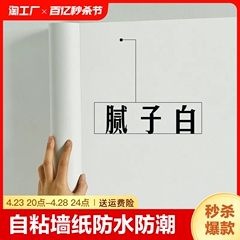 淘工厂 × 百亿秒杀节

腻子白

4.23 20点–4.28 24点 | 送运费险

自粘墙纸防水防潮

秒杀爆款